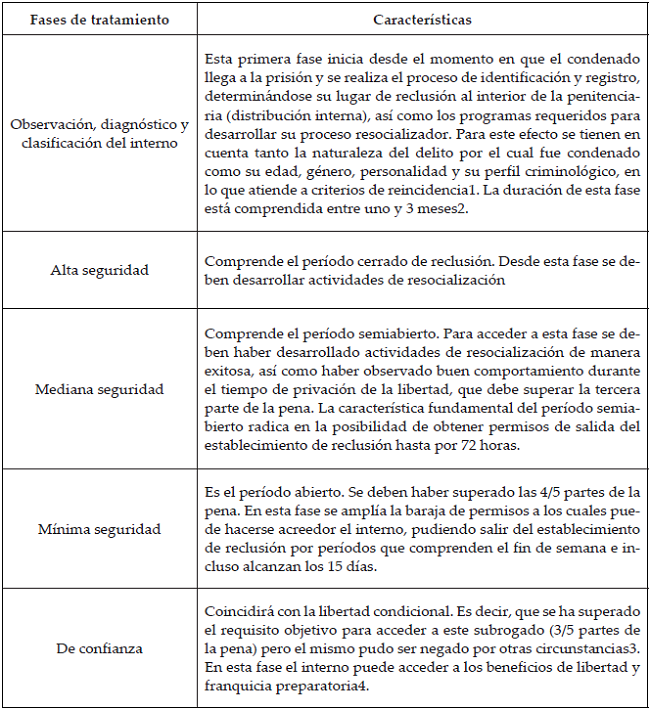 | Fases de tratamiento | Características |
|---|---|
| Observación, diagnóstico y clasificación del interno | Esta primera fase inicia desde el momento en que el condenado llega a la prisión y se realiza el proceso de identificación y registro, determinándose su lugar de reclusión al interior de la penitenciaria (distribución interna), así como los programas requeridos para desarrollar su proceso resocializador. Para este efecto se tienen en cuenta tanto la naturaleza del delito por el cual fue condenado como su edad, género, personalidad y su perfil criminológico, en lo que atiende a criterios de reincidencia1. La duración de esta fase está comprendida entre uno y 3 meses2. |
| Alta seguridad | Comprende el período cerrado de reclusión. Desde esta fase se deben desarrollar actividades de resocialización |
| Mediana seguridad | Comprende el período semiabierto. Para acceder a esta fase se deben haber desarrollado actividades de resocialización de manera exitosa, así como haber observado buen comportamiento durante el tiempo de privación de la libertad, que debe superar la tercera parte de la pena. La característica fundamental del período semiabierto radica en la posibilidad de obtener permisos de salida del establecimiento de reclusión hasta por 72 horas. |
| Mínima seguridad | Es el período abierto. Se deben haber superado las 4/5 partes de la pena. En esta fase se amplía la baraja de permisos a los cuales puede hacerse acreedor el interno, pudiendo salir del establecimiento de reclusión por períodos que comprenden el fin de semana e incluso alcanzan los 15 días. |
| De confianza | Coincidirá con la libertad condicional. Es decir, que se ha superado el requisito objetivo para acceder a este subrogado (3/5 partes de la pena) pero el mismo pudo ser negado por otras circunstancias3. En esta fase el interno puede acceder a los beneficios de libertad y franquicia preparatoria4. |